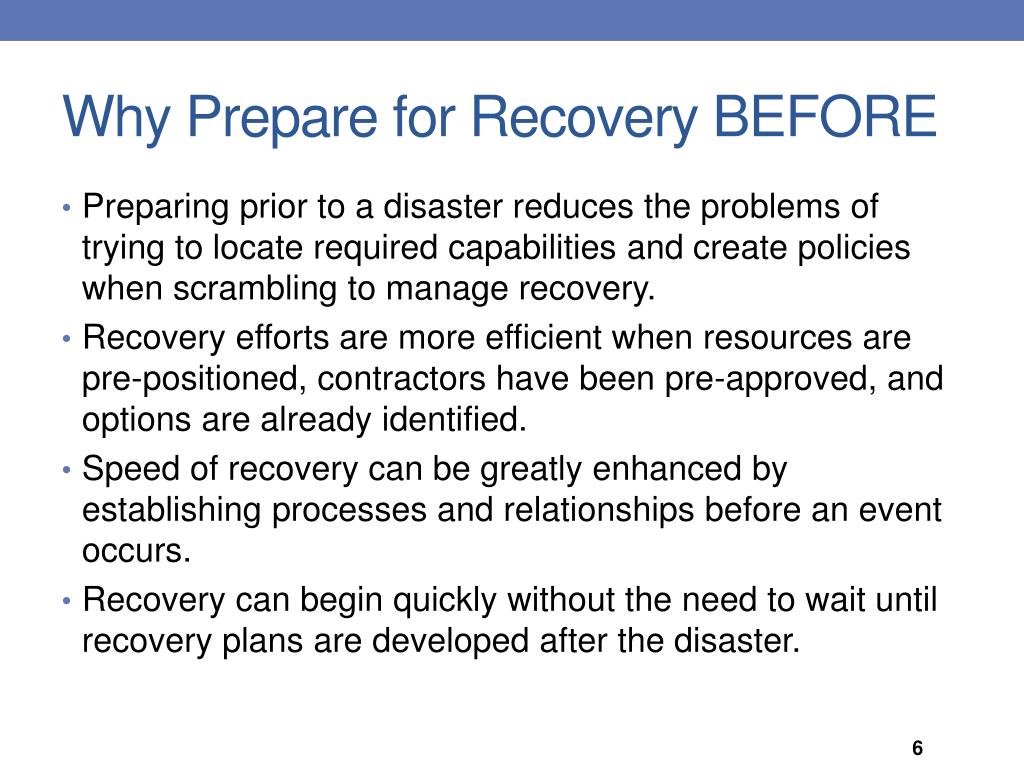 Why Prepare for Recovery BEFORE

• Preparing prior to a disaster reduces the problems of trying to locate required capabilities and create policies when scrambling to manage recovery.
• Recovery efforts are more efficient when resources are pre-positioned, contractors have been pre-approved, and options are already identified.
• Speed of recovery can be greatly enhanced by establishing processes and relationships before an event occurs.
• Recovery can begin quickly without the need to wait until recovery plans are developed after the disaster.

6